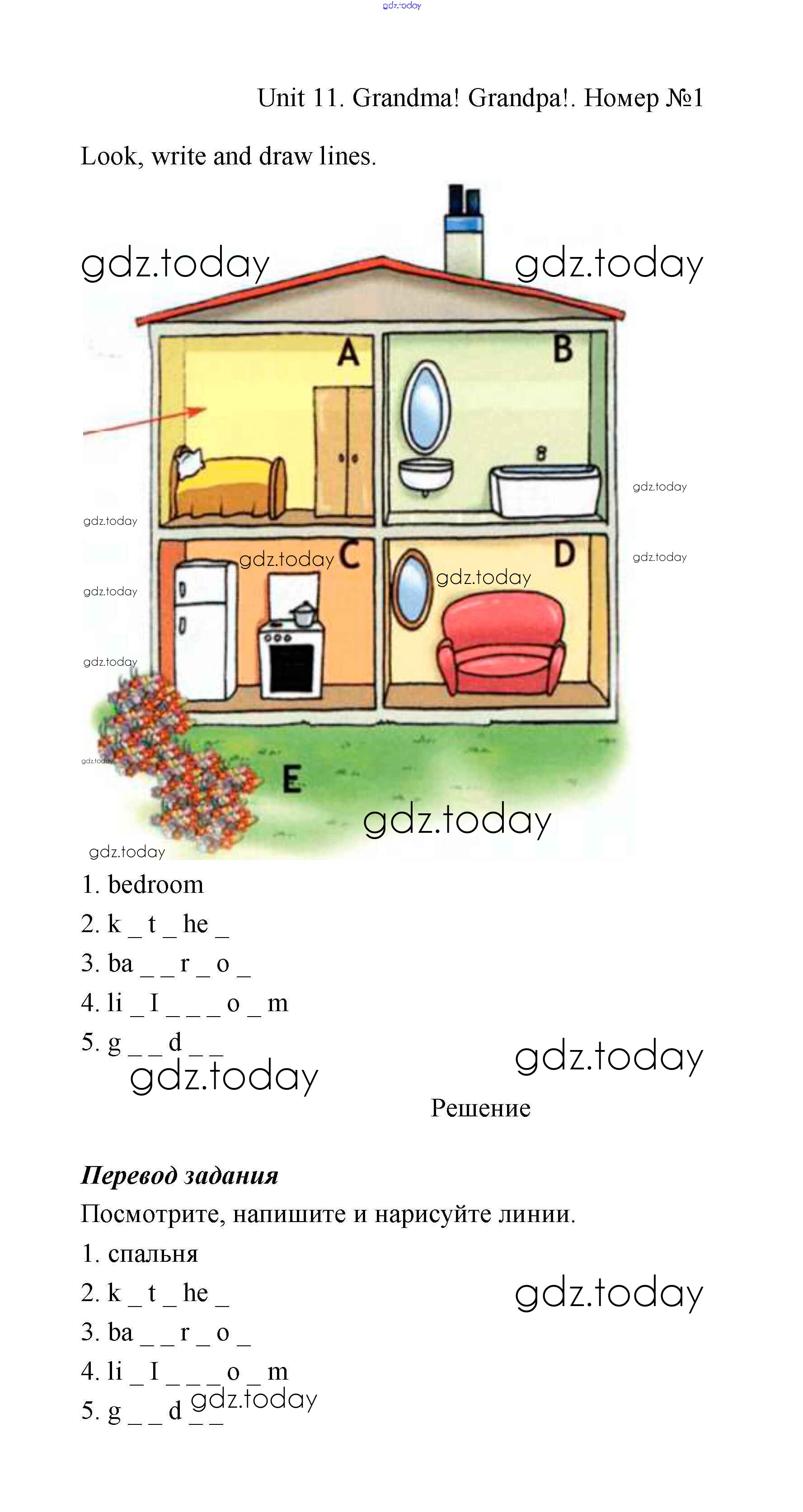 Unit 11. Grandma! Grandpa!. Номер №1

Look, write and draw lines.

A

B

C

D

E

1. bedroom
2. k _ t _ he _
3. ba _ _ r _ o _
4. li _ I _ _ _ o _ m
5. g _ _ d _ _

Решение

Перевод задания
Посмотрите, напишите и нарисуйте линии.
1. спальня
2. k _ t _ he _
3. ba _ _ r _ o _
4. li _ I _ _ _ o _ m
5. g _ _ d _ _

gdz.today